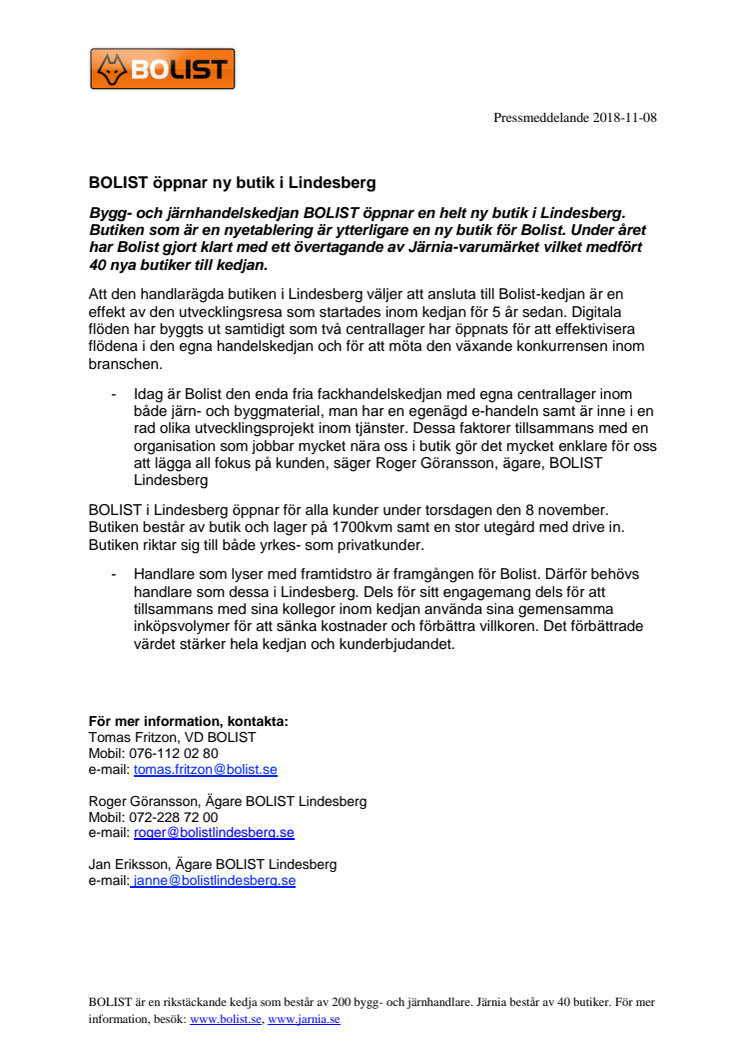 BOLIST

Pressmeddelande 2018-11-08

BOLIST öppnar ny butik i Lindesberg

Bygg- och järnhandelskedjan BOLIST öppnar en helt ny butik i Lindesberg. Butiken som är en nyetablering är ytterligare en ny butik för Bolist. Under året har Bolist gjort klart med ett övertagande av Järnia-varumärket vilket medfört 40 nya butiker till kedjan.

Att den handlarägda butiken i Lindesberg väljer att ansluta till Bolist-kedjan är en effekt av den utvecklingsresa som startades inom kedjan för 5 år sedan. Digitala flöden har byggts ut samtidigt som två centrallager har öppnats för att effektivisera flödena i den egna handelskedjan och för att möta den växande konkurrensen inom branschen.

- Idag är Bolist den enda fria fackhandelskedjan med egna centrallager inom både järn- och byggmaterial, man har en egenägd e-handeln samt är inne i en rad olika utvecklingsprojekt inom tjänster. Dessa faktorer tillsammans med en organisation som jobbar mycket nära oss i butik gör det mycket enklare för oss att lägga all fokus på kunden, säger Roger Göransson, ägare, BOLIST Lindesberg

BOLIST i Lindesberg öppnar för alla kunder under torsdagen den 8 november. Butiken består av butik och lager på 1700kvm samt en stor utegård med drive in. Butiken riktar sig till både yrkes- som privatkunder.

- Handlare som lyser med framtidstro är framgången för Bolist. Därför behövs handlare som dessa i Lindesberg. Dels för sitt engagemang dels för att tillsammans med sina kollegor inom kedjan använda sina gemensamma inköpsvolymer för att sänka kostnader och förbättra villkoren. Det förbättrade värdet stärker hela kedjan och kunderbjudandet.

För mer information, kontakta:
Tomas Fritzon, VD BOLIST
Mobil: 076-112 02 80
e-mail: tomas.fritzon@bolist.se

Roger Göransson, Ägare BOLIST Lindesberg
Mobil: 072-228 72 00
e-mail: roger@bolistlindesberg.se

Jan Eriksson, Ägare BOLIST Lindesberg
e-mail: janne@bolistlindesberg.se

BOLIST är en rikstäckande kedja som består av 200 bygg- och järnhandlare. Järnia består av 40 butiker. För mer information, besök: www.bolist.se, www.jarnia.se